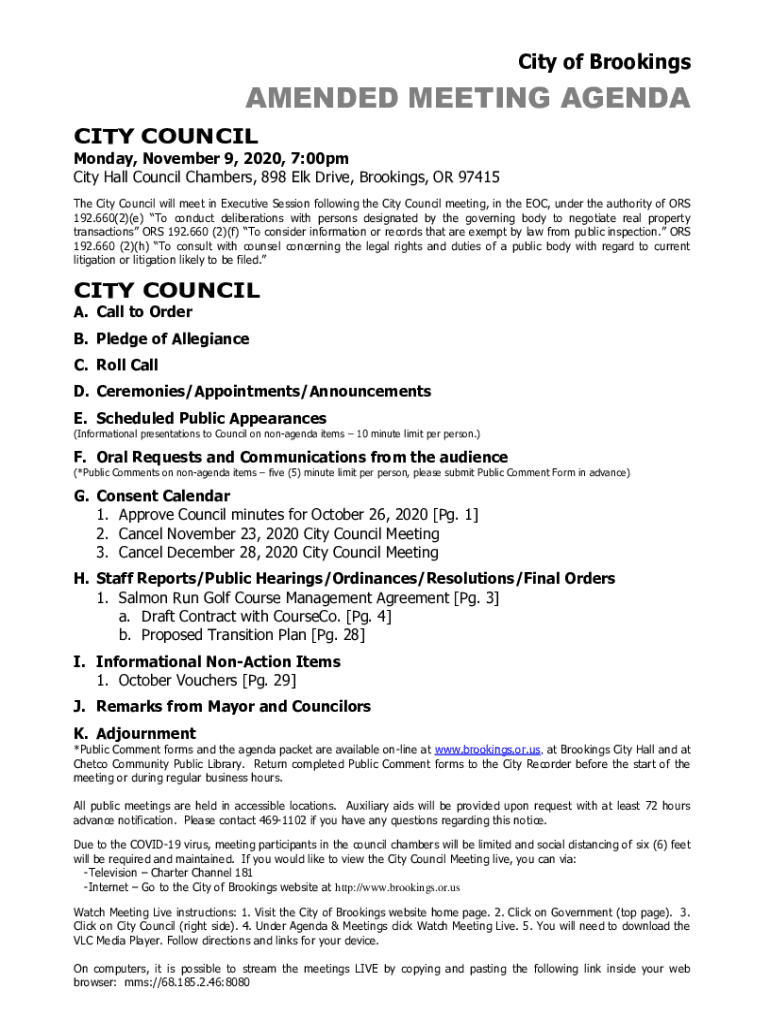 City of Brookings

AMENDED MEETING AGENDA

CITY COUNCIL

Monday, November 9, 2020, 7:00pm

City Hall Council Chambers, 898 Elk Drive, Brookings, OR 97415

The City Council will meet in Executive Session following the City Council meeting, in the EOC, under the authority of ORS 192.660(2)(e) "To conduct deliberations with persons designated by the governing body to negotiate real property transactions" ORS 192.660 (2)(f) "To consider information or records that are exempt by law from public inspection." ORS 192.660 (2)(h) "To consult with counsel concerning the legal rights and duties of a public body with regard to current litigation or litigation likely to be filed."

CITY COUNCIL

A. Call to Order

B. Pledge of Allegiance

C. Roll Call

D. Ceremonies/Appointments/Announcements

E. Scheduled Public Appearances

(Informational presentations to Council on non-agenda items – 10 minute limit per person.)

F. Oral Requests and Communications from the audience

(*Public Comments on non-agenda items – five (5) minute limit per person, please submit Public Comment Form in advance)

G. Consent Calendar
1. Approve Council minutes for October 26, 2020 [Pg. 1]
2. Cancel November 23, 2020 City Council Meeting
3. Cancel December 28, 2020 City Council Meeting

H. Staff Reports/Public Hearings/Ordinances/Resolutions/Final Orders
1. Salmon Run Golf Course Management Agreement [Pg. 3]
a. Draft Contract with CourseCo. [Pg. 4]
b. Proposed Transition Plan [Pg. 28]

I. Informational Non-Action Items
1. October Vouchers [Pg. 29]

J. Remarks from Mayor and Councilors

K. Adjournment

*Public Comment forms and the agenda packet are available on-line at www.brookings.or.us, at Brookings City Hall and at Chetco Community Public Library. Return completed Public Comment forms to the City Recorder before the start of the meeting or during regular business hours.

All public meetings are held in accessible locations. Auxiliary aids will be provided upon request with at least 72 hours advance notification. Please contact 469-1102 if you have any questions regarding this notice.

Due to the COVID-19 virus, meeting participants in the council chambers will be limited and social distancing of six (6) feet will be required and maintained. If you would like to view the City Council Meeting live, you can via:
-Television – Charter Channel 181
-Internet – Go to the City of Brookings website at http://www.brookings.or.us

Watch Meeting Live instructions: 1. Visit the City of Brookings website home page. 2. Click on Government (top page). 3. Click on City Council (right side). 4. Under Agenda & Meetings click Watch Meeting Live. 5. You will need to download the VLC Media Player. Follow directions and links for your device.

On computers, it is possible to stream the meetings LIVE by copying and pasting the following link inside your web browser: mms://68.185.2.46:8080